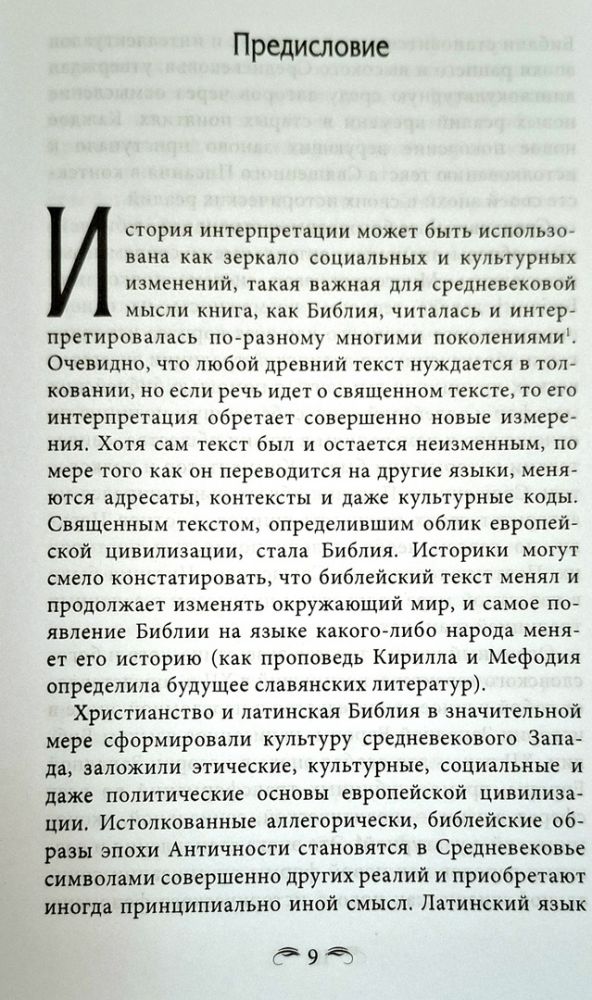 Предисловие

История интерпретации может быть использована как зеркало социальных и культурных изменений, такая важная для средневековой мысли книга, как Библия, читалась и интерпретировалась по-разному многими поколениями$^1$. Очевидно, что любой древний текст нуждается в толковании, но если речь идет о священном тексте, то его интерпретация обретает совершенно новые измерения. Хотя сам текст был и остается неизменным, по мере того как он переводится на другие языки, меняются адресаты, контексты и даже культурные коды. Священным текстом, определившим облик европейской цивилизации, стала Библия. Историки могут смело констатировать, что библейский текст менял и продолжает изменять окружающий мир, и самое появление Библии на языке какого-либо народа меняет его историю (как проповедь Кирилла и Мефодия определила будущее славянских литератур).

Христианство и латинская Библия в значительной мере сформировали культуру средневекового Запада, заложили этические, культурные, социальные и даже политические основы европейской цивилизации. Истолкованные аллегорически, библейские образы эпохи Античности становятся в Средневековье символами совершенно других реалий и приобретают иногда принципиально иной смысл. Латинский язык

9